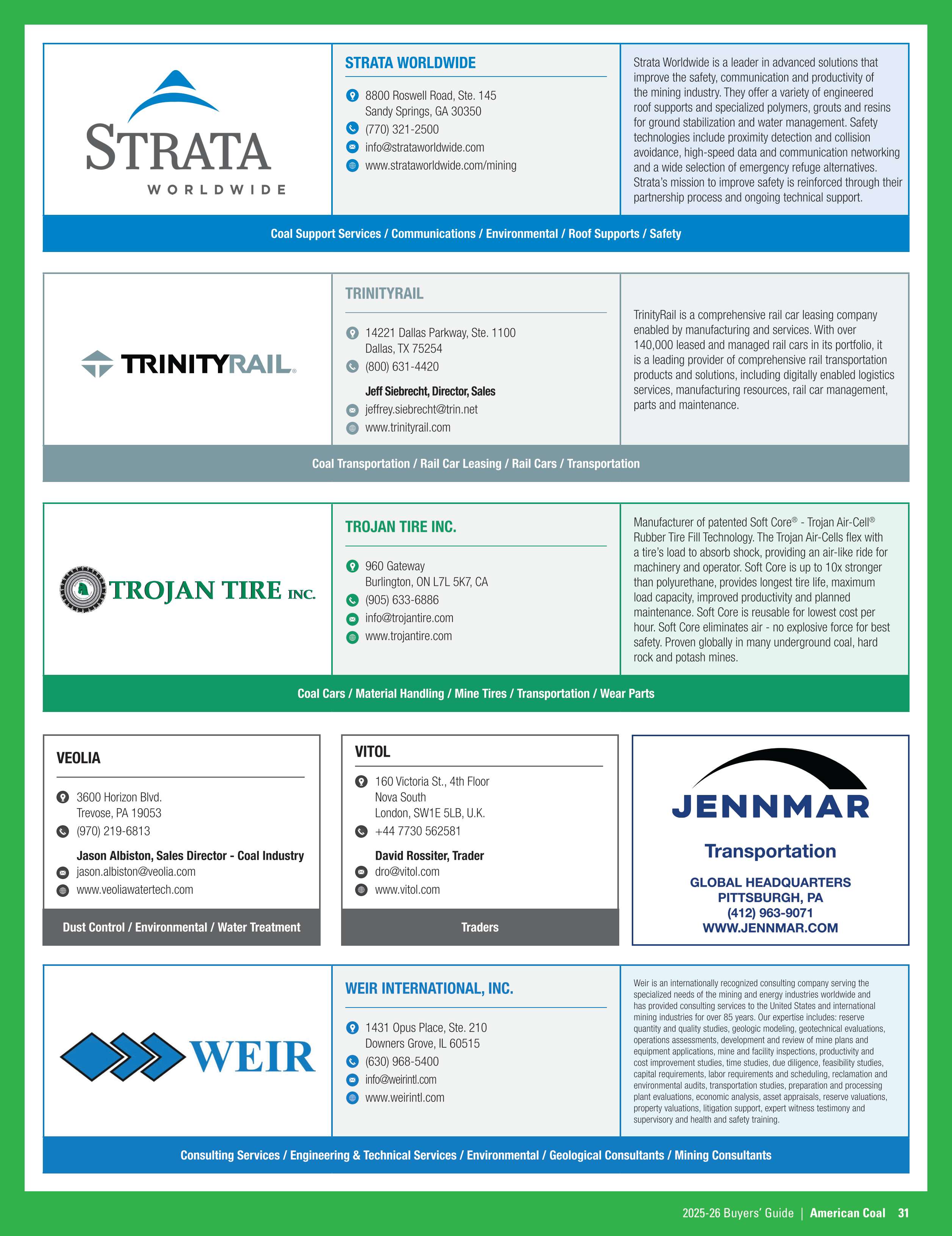 STRATA
WORLDWIDE

STRATA WORLDWIDE

8800 Roswell Road, Ste. 145
Sandy Springs, GA 30350
(770) 321-2500
info@strataworldwide.com
www.strataworldwide.com/mining

Strata Worldwide is a leader in advanced solutions that improve the safety, communication and productivity of the mining industry. They offer a variety of engineered roof supports and specialized polymers, grouts and resins for ground stabilization and water management. Safety technologies include proximity detection and collision avoidance, high-speed data and communication networking and a wide selection of emergency refuge alternatives. Strata's mission to improve safety is reinforced through their partnership process and ongoing technical support.

Coal Support Services / Communications / Environmental / Roof Supports / Safety

TRINITYRAIL.

TRINITYRAIL

14221 Dallas Parkway, Ste. 1100
Dallas, TX 75254
(800) 631-4420
Jeff Siebrecht, Director, Sales
jeffrey.siebrecht@trin.net
www.trinityrail.com

TrinityRail is a comprehensive rail car leasing company enabled by manufacturing and services. With over 140,000 leased and managed rail cars in its portfolio, it is a leading provider of comprehensive rail transportation products and solutions, including digitally enabled logistics services, manufacturing resources, rail car management, parts and maintenance.

Coal Transportation / Rail Car Leasing / Rail Cars / Transportation

TROJAN TIRE INC.

TROJAN TIRE INC.

960 Gateway
Burlington, ON L7L 5K7, CA
(905) 633-6886
info@trojantire.com
www.trojantire.com

Manufacturer of patented Soft Core® - Trojan Air-Cell® Rubber Tire Fill Technology. The Trojan Air-Cells flex with a tire's load to absorb shock, providing an air-like ride for machinery and operator. Soft Core is up to 10x stronger than polyurethane, provides longest tire life, maximum load capacity, improved productivity and planned maintenance. Soft Core is reusable for lowest cost per hour. Soft Core eliminates air - no explosive force for best safety. Proven globally in many underground coal, hard rock and potash mines.

Coal Cars / Material Handling / Mine Tires / Transportation / Wear Parts

VEOLIA

3600 Horizon Blvd.
Trevose, PA 19053
(970) 219-6813
Jason Albiston, Sales Director - Coal Industry
jason.albiston@veolia.com
www.veoliawatertech.com

Dust Control / Environmental / Water Treatment

VITOL

160 Victoria St., 4th Floor
Nova South
London, SW1E 5LB, U.K.
+44 7730 562581
David Rossiter, Trader
dro@vitol.com
www.vitol.com

Traders

JENNMAR
Transportation
GLOBAL HEADQUARTERS
PITTSBURGH, PA
(412) 963-9071
WWW.JENNMAR.COM

WEIR

WEIR INTERNATIONAL, INC.

1431 Opus Place, Ste. 210
Downers Grove, IL 60515
(630) 968-5400
info@weirintl.com
www.weirintl.com

Weir is an internationally recognized consulting company serving the specialized needs of the mining and energy industries worldwide and has provided consulting services to the United States and international mining industries for over 85 years. Our expertise includes: reserve quantity and quality studies, geologic modeling, geotechnical evaluations, operations assessments, development and review of mine plans and equipment applications, mine and facility inspections, productivity and cost improvement studies, time studies, due diligence, feasibility studies, capital requirements, labor requirements and scheduling, reclamation and environmental audits, transportation studies, preparation and processing plant evaluations, economic analysis, asset appraisals, reserve valuations, property valuations, litigation support, expert witness testimony and supervisory and health and safety training.

Consulting Services / Engineering & Technical Services / Environmental / Geological Consultants / Mining Consultants

2025-26 Buyers' Guide | American Coal 31